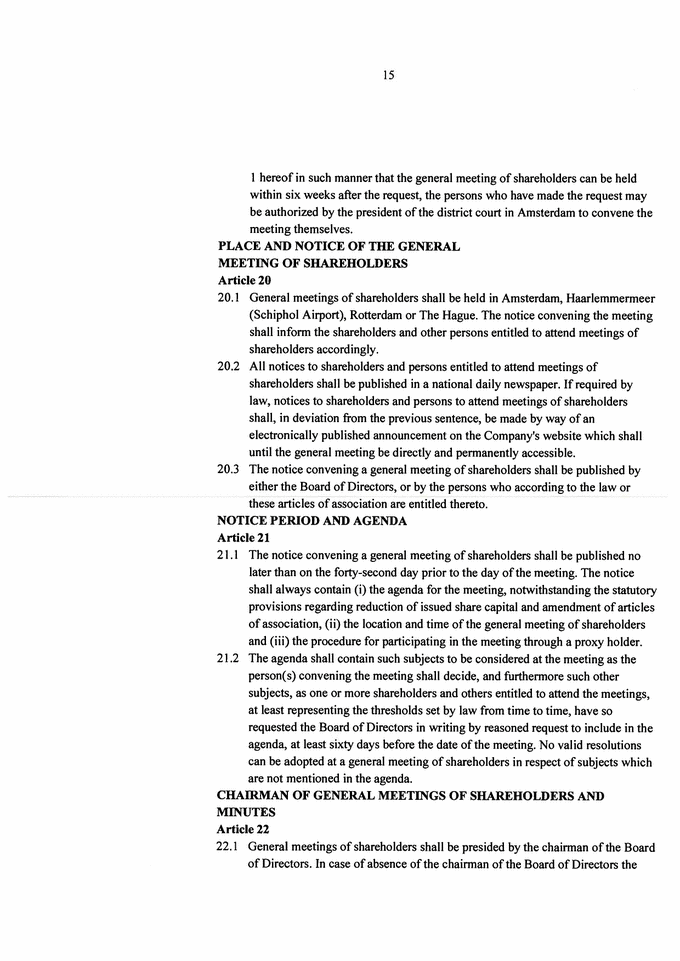 15

1 hereof in such manner that the general meeting of shareholders can be held within six weeks after the request, the persons who have made the request may be authorized by the president of the district court in Amsterdam to convene the meeting themselves.

PLACE AND NOTICE OF THE GENERAL MEETING OF SHAREHOLDERS

Article 20

20.1 General meetings of shareholders shall be held in Amsterdam, Haarlemmermeer (Schiphol Airport), Rotterdam or The Hague. The notice convening the meeting shall inform the shareholders and other persons entitled to attend meetings of shareholders accordingly.

20.2 All notices to shareholders and persons entitled to attend meetings of shareholders shall be published in a national daily newspaper. If required by law, notices to shareholders and persons to attend meetings of shareholders shall, in deviation from the previous sentence, be made by way of an electronically published announcement on the Company's website which shall until the general meeting be directly and permanently accessible.

20.3 The notice convening a general meeting of shareholders shall be published by either the Board of Directors, or by the persons who according to the law or these articles of association are entitled thereto.

NOTICE PERIOD AND AGENDA

Article 21

21.1 The notice convening a general meeting of shareholders shall be published no later than on the forty-second day prior to the day of the meeting. The notice shall always contain (i) the agenda for the meeting, notwithstanding the statutory provisions regarding reduction of issued share capital and amendment of articles of association, (ii) the location and time of the general meeting of shareholders and (iii) the procedure for participating in the meeting through a proxy holder.

21.2 The agenda shall contain such subjects to be considered at the meeting as the person(s) convening the meeting shall decide, and furthermore such other subjects, as one or more shareholders and others entitled to attend the meetings, at least representing the thresholds set by law from time to time, have so requested the Board of Directors in writing by reasoned request to include in the agenda, at least sixty days before the date of the meeting. No valid resolutions can be adopted at a general meeting of shareholders in respect of subjects which are not mentioned in the agenda.

CHAIRMAN OF GENERAL MEETINGS OF SHAREHOLDERS AND MINUTES

Article 22

22.1 General meetings of shareholders shall be presided by the chairman of the Board of Directors. In case of absence of the chairman of the Board of Directors the